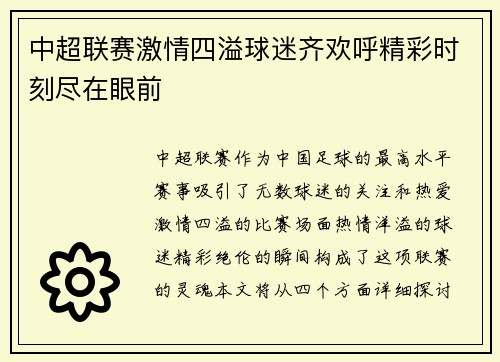 中超联赛激情四溢球迷齐欢呼精彩时刻尽在眼前

中超联赛作为中国足球的最高水平赛事吸引了无数球迷的关注和热爱激情四溢的比赛场面热情洋溢的球迷精彩绝伦的瞬间构成了这项联赛的灵魂本文将从四个方面详细探讨